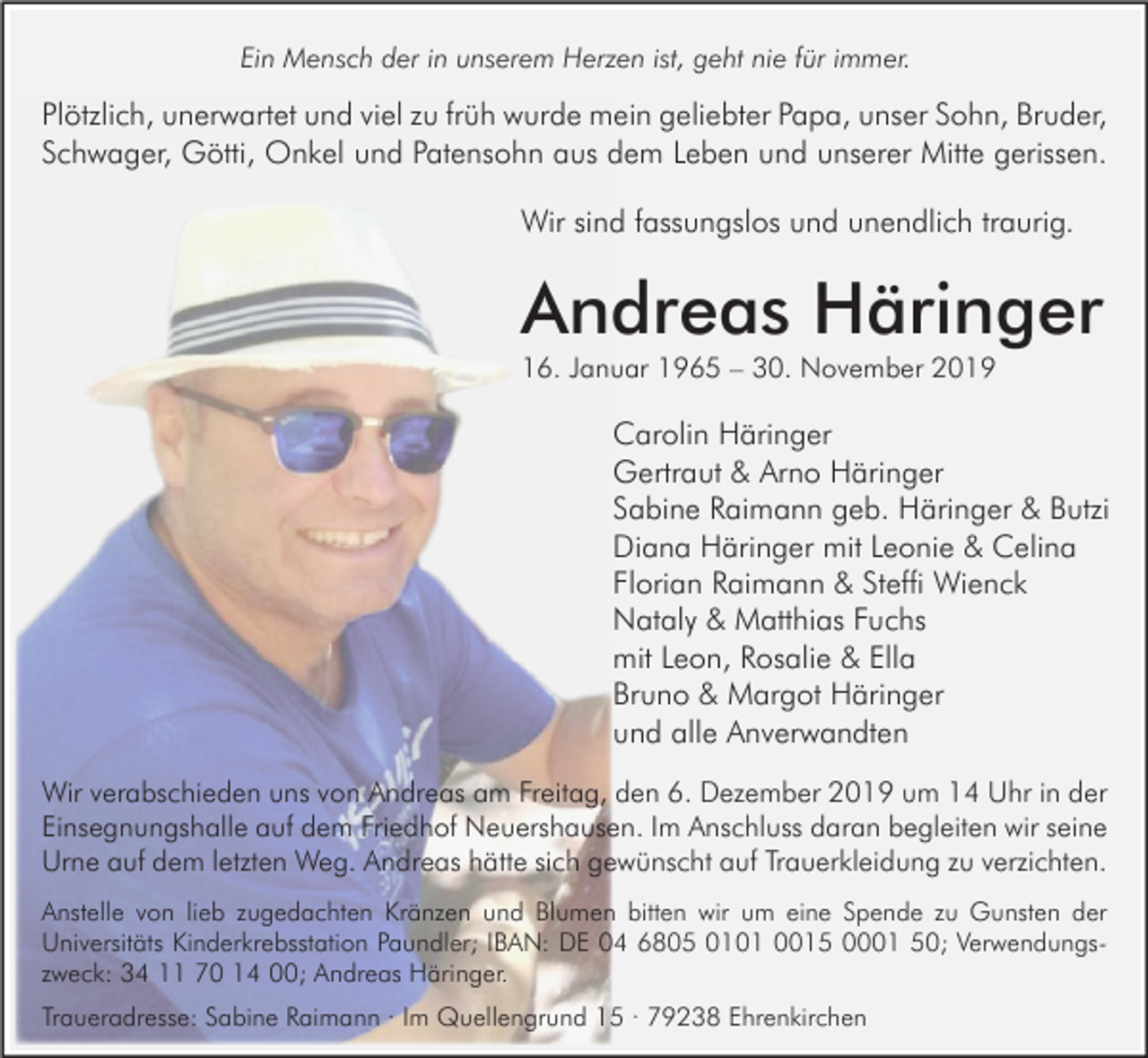 Ein Mensch der in unserem Herzen ist, geht nie für immer.

Plötzlich, unerwartet und viel zu früh wurde mein geliebter Papa, unser Sohn, Bruder, Schwager, Götti, Onkel und Patensohn aus dem Leben und unserer Mitte gerissen.

Wir sind fassungslos und unendlich traurig.

Andreas Häringer

16. Januar 1965 – 30. November 2019

Carolin Häringer
Gertraut & Arno Häringer
Sabine Raimann geb. Häringer & Butzi
Diana Häringer mit Leonie & Celina
Florian Raimann & Steffi Wienck
Nataly & Matthias Fuchs
mit Leon, Rosalie & Ella
Bruno & Margot Häringer
und alle Anverwandten

Wir verabschieden uns von Andreas am Freitag, den 6. Dezember 2019 um 14 Uhr in der Einsegnungshalle auf dem Friedhof Neuershausen. Im Anschluss daran begleiten wir seine Urne auf dem letzten Weg. Andreas hätte sich gewünscht auf Trauerkleidung zu verzichten.

Anstelle von lieb zugedachten Kränzen und Blumen bitten wir um eine Spende zu Gunsten der Universitäts Kinderkrebsstation Paundler; IBAN: DE 04 6805 0101 0015 0001 50; Verwendungszweck: 34 11 70 14 00; Andreas Häringer.

Traueradresse: Sabine Raimann · Im Quellengrund 15 · 79238 Ehrenkirchen